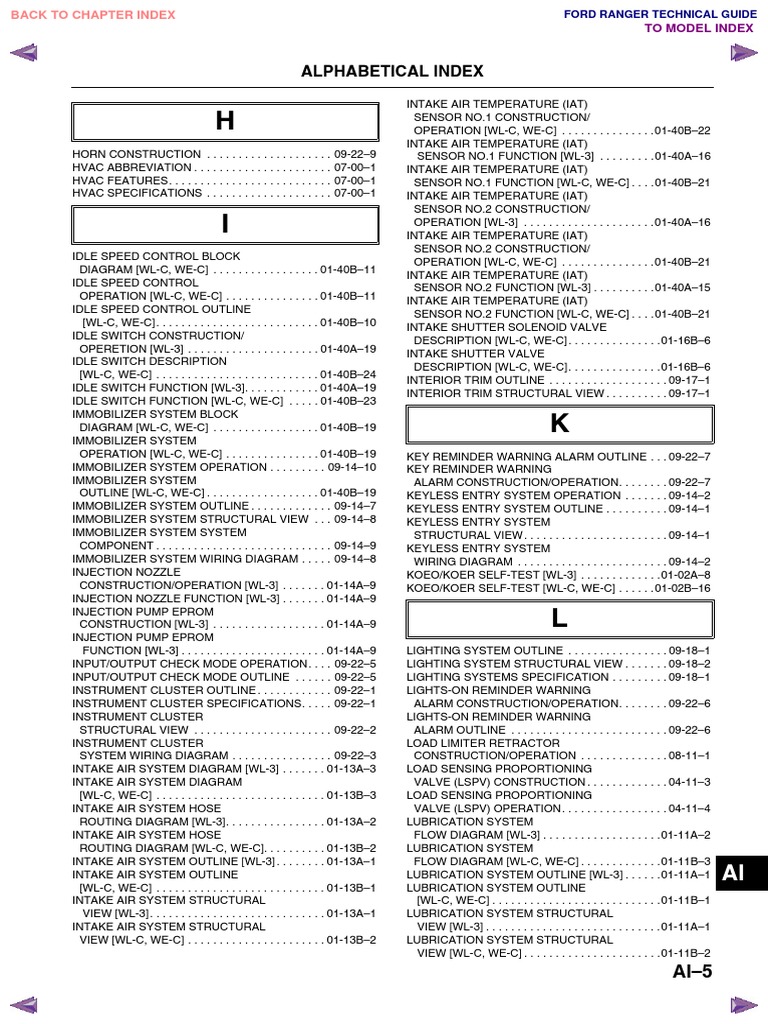 BACK TO CHAPTER INDEX

FORD RANGER TECHNICAL GUIDE
TO MODEL INDEX

ALPHABETICAL INDEX

H

HORN CONSTRUCTION 09-22–9
HVAC ABBREVIATION 07-00–1
HVAC FEATURES 07-00–1
HVAC SPECIFICATIONS 07-00–1

I

IDLE SPEED CONTROL BLOCK
DIAGRAM [WL-C, WE-C] 01-40B–11
IDLE SPEED CONTROL
OPERATION [WL-C, WE-C] 01-40B–11
IDLE SPEED CONTROL OUTLINE
[WL-C, WE-C] 01-40B–10
IDLE SWITCH CONSTRUCTION/
OPERETION [WL-3] 01-40A–19
IDLE SWITCH DESCRIPTION
[WL-C, WE-C] 01-40B–24
IDLE SWITCH FUNCTION [WL-3] 01-40A–19
IDLE SWITCH FUNCTION [WL-C, WE-C] 01-40B–23
IMMOBILIZER SYSTEM BLOCK
DIAGRAM [WL-C, WE-C] 01-40B–19
IMMOBILIZER SYSTEM
OPERATION [WL-C, WE-C] 01-40B–19
IMMOBILIZER SYSTEM OPERATION 09-14–10
IMMOBILIZER SYSTEM
OUTLINE [WL-C, WE-C] 01-40B–19
IMMOBILIZER SYSTEM OUTLINE 09-14–7
IMMOBILIZER SYSTEM STRUCTURAL VIEW 09-14–8
IMMOBILIZER SYSTEM SYSTEM
COMPONENT 09-14–9
IMMOBILIZER SYSTEM WIRING DIAGRAM 09-14–8
INJECTION NOZZLE
CONSTRUCTION/OPERATION [WL-3] 01-14A–9
INJECTION NOZZLE FUNCTION [WL-3] 01-14A–9
INJECTION PUMP EPROM
CONSTRUCTION [WL-3] 01-14A–9
INJECTION PUMP EPROM
FUNCTION [WL-3] 01-14A–9
INPUT/OUTPUT CHECK MODE OPERATION 09-22–5
INPUT/OUTPUT CHECK MODE OUTLINE 09-22–5
INSTRUMENT CLUSTER OUTLINE 09-22–1
INSTRUMENT CLUSTER SPECIFICATIONS 09-22–1
INSTRUMENT CLUSTER
STRUCTURAL VIEW 09-22–2
INSTRUMENT CLUSTER
SYSTEM WIRING DIAGRAM 09-22–3
INTAKE AIR SYSTEM DIAGRAM [WL-3] 01-13A–3
INTAKE AIR SYSTEM DIAGRAM
[WL-C, WE-C] 01-13B–3
INTAKE AIR SYSTEM HOSE
ROUTING DIAGRAM [WL-3] 01-13A–2
INTAKE AIR SYSTEM HOSE
ROUTING DIAGRAM [WL-C, WE-C] 01-13B–2
INTAKE AIR SYSTEM OUTLINE [WL-3] 01-13A–1
INTAKE AIR SYSTEM OUTLINE
[WL-C, WE-C] 01-13B–1
INTAKE AIR SYSTEM STRUCTURAL
VIEW [WL-3] 01-13A–1
INTAKE AIR SYSTEM STRUCTURAL
VIEW [WL-C, WE-C] 01-13B–2
INTAKE AIR TEMPERATURE (IAT)
SENSOR NO.1 CONSTRUCTION/
OPERATION [WL-C, WE-C] 01-40B–22
INTAKE AIR TEMPERATURE (IAT)
SENSOR NO.1 FUNCTION [WL-3] 01-40A–16
INTAKE AIR TEMPERATURE (IAT)
SENSOR NO.1 FUNCTION [WL-C, WE-C] 01-40B–21
INTAKE AIR TEMPERATURE (IAT)
SENSOR NO.2 CONSTRUCTION/
OPERATION [WL-3] 01-40A–16
INTAKE AIR TEMPERATURE (IAT)
SENSOR NO.2 CONSTRUCTION/
OPERATION [WL-C, WE-C] 01-40B–21
INTAKE AIR TEMPERATURE (IAT)
SENSOR NO.2 FUNCTION [WL-3] 01-40A–15
INTAKE AIR TEMPERATURE (IAT)
SENSOR NO.2 FUNCTION [WL-C, WE-C] 01-40B–21
INTAKE SHUTTER SOLENOID VALVE
DESCRIPTION [WL-C, WE-C] 01-16B–6
INTAKE SHUTTER VALVE
DESCRIPTION [WL-C, WE-C] 01-16B–6
INTERIOR TRIM OUTLINE 09-17–1
INTERIOR TRIM STRUCTURAL VIEW 09-17–1

K

KEY REMINDER WARNING ALARM OUTLINE 09-22–7
KEY REMINDER WARNING
ALARM CONSTRUCTION/OPERATION 09-22–7
KEYLESS ENTRY SYSTEM OPERATION 09-14–2
KEYLESS ENTRY SYSTEM OUTLINE 09-14–1
KEYLESS ENTRY SYSTEM
STRUCTURAL VIEW 09-14–1
KEYLESS ENTRY SYSTEM
WIRING DIAGRAM 09-14–2
KOEO/KOER SELF-TEST [WL-3] 01-02A–8
KOEO/KOER SELF-TEST [WL-C, WE-C] 01-02B–16

L

LIGHTING SYSTEM OUTLINE 09-18–1
LIGHTING SYSTEM STRUCTURAL VIEW 09-18–2
LIGHTING SYSTEMS SPECIFICATION 09-18–1
LIGHTS-ON REMINDER WARNING
ALARM CONSTRUCTION/OPERATION 09-22–6
LIGHTS-ON REMINDER WARNING
ALARM OUTLINE 09-22–6
LOAD LIMITER RETRACTOR
CONSTRUCTION/OPERATION 08-11–1
LOAD SENSING PROPORTIONING
VALVE (LSPV) CONSTRUCTION 04-11–3
LOAD SENSING PROPORTIONING
VALVE (LSPV) OPERATION 04-11–4
LUBRICATION SYSTEM
FLOW DIAGRAM [WL-3] 01-11A–2
LUBRICATION SYSTEM
FLOW DIAGRAM [WL-C, WE-C] 01-11B–3
LUBRICATION SYSTEM OUTLINE [WL-3] 01-11A–1
LUBRICATION SYSTEM OUTLINE
[WL-C, WE-C] 01-11B–1
LUBRICATION SYSTEM STRUCTURAL
VIEW [WL-3] 01-11A–1
LUBRICATION SYSTEM STRUCTURAL
VIEW [WL-C, WE-C] 01-11B–2

AI

AI–5